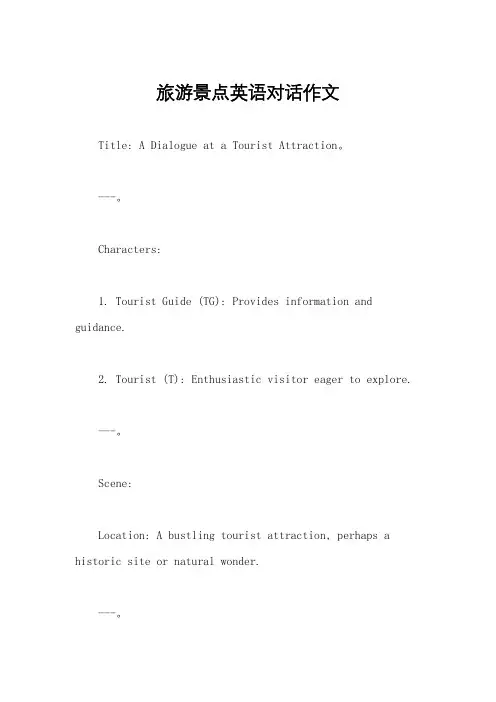 旅游景点英语对话作文

Title: A Dialogue at a Tourist Attraction。

---。

Characters:

1. Tourist Guide (TG): Provides information and guidance.

2. Tourist (T): Enthusiastic visitor eager to explore.

---。

Scene:

Location: A bustling tourist attraction, perhaps a historic site or natural wonder.

---。